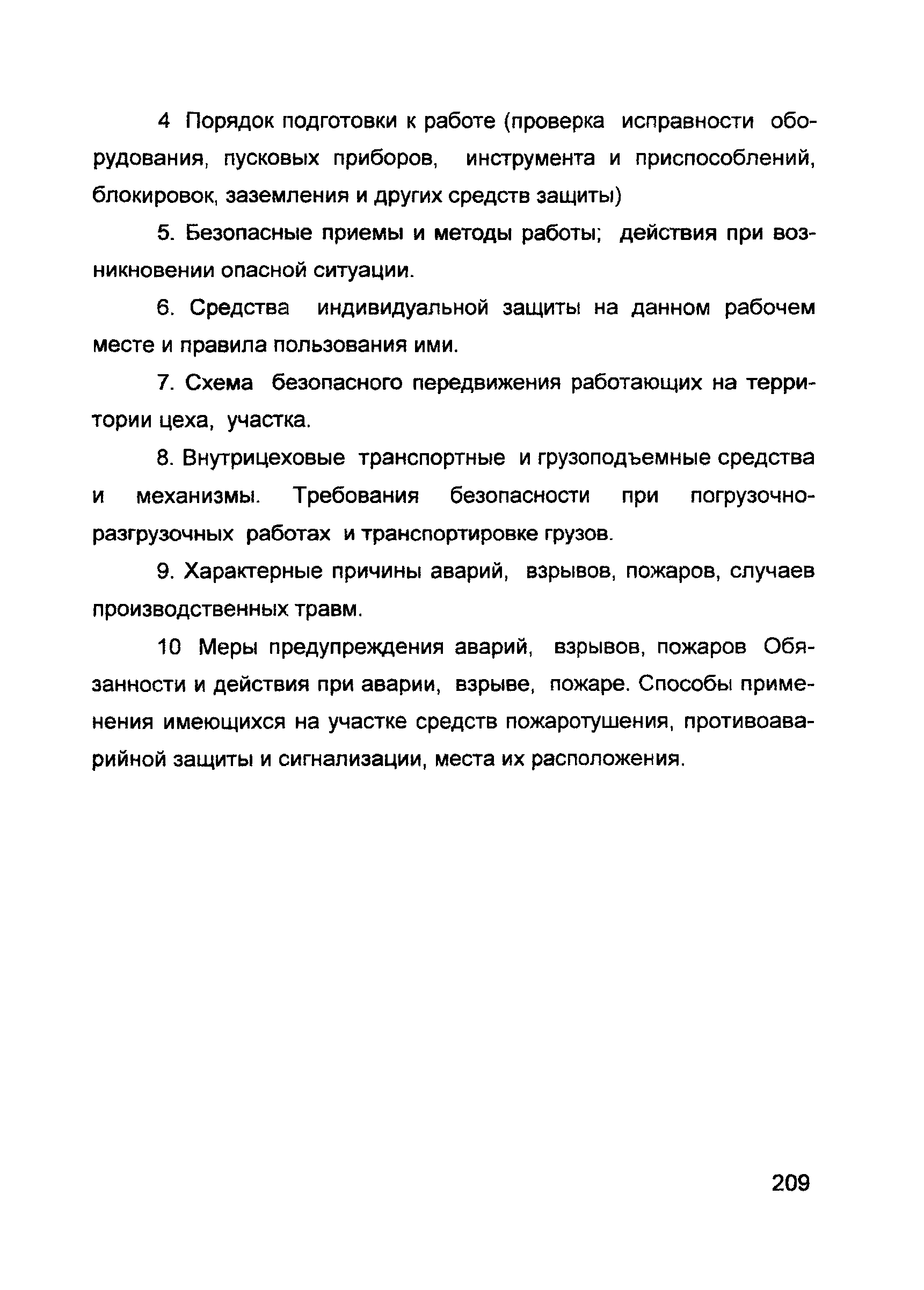 4 Порядок подготовки к работе (проверка исправности оборудования, пусковых приборов, инструмента и приспособлений, блокировок, заземления и других средств защиты)

5. Безопасные приемы и методы работы; действия при возникновении опасной ситуации.

6. Средства индивидуальной защиты на данном рабочем месте и правила пользования ими.

7. Схема безопасного передвижения работающих на территории цеха, участка.

8. Внутрицеховые транспортные и грузоподъемные средства и механизмы. Требования безопасности при погрузочно-разгрузочных работах и транспортировке грузов.

9. Характерные причины аварий, взрывов, пожаров, случаев производственных травм.

10 Меры предупреждения аварий, взрывов, пожаров Обязанности и действия при аварии, взрыве, пожаре. Способы применения имеющихся на участке средств пожаротушения, противоаварийной защиты и сигнализации, места их расположения.

209